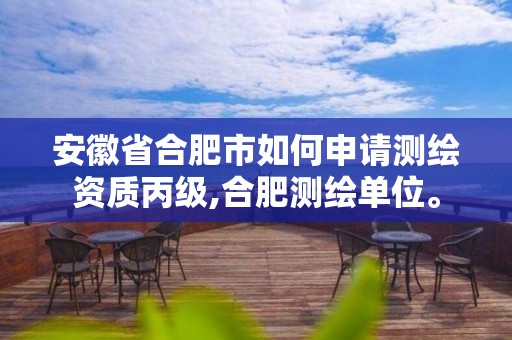 安徽省合肥市如何申请测绘资质丙级,合肥测绘单位。